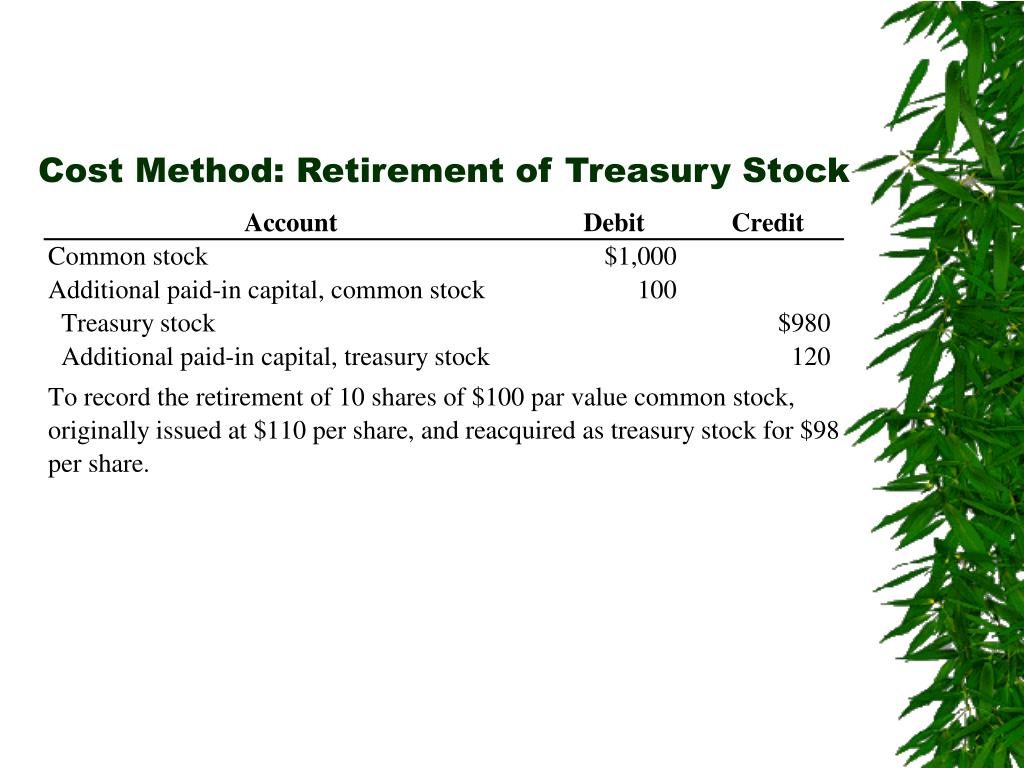 Cost Method: Retirement of Treasury Stock

| Account | Debit | Credit |
|---|---|---|
| Common stock | \$1,000 | |
| Additional paid-in capital, common stock | 100 | |
| Treasury stock | | \$980 |
| Additional paid-in capital, treasury stock | | 120 |

To record the retirement of 10 shares of \$100 par value common stock, originally issued at \$110 per share, and reacquired as treasury stock for \$98 per share.